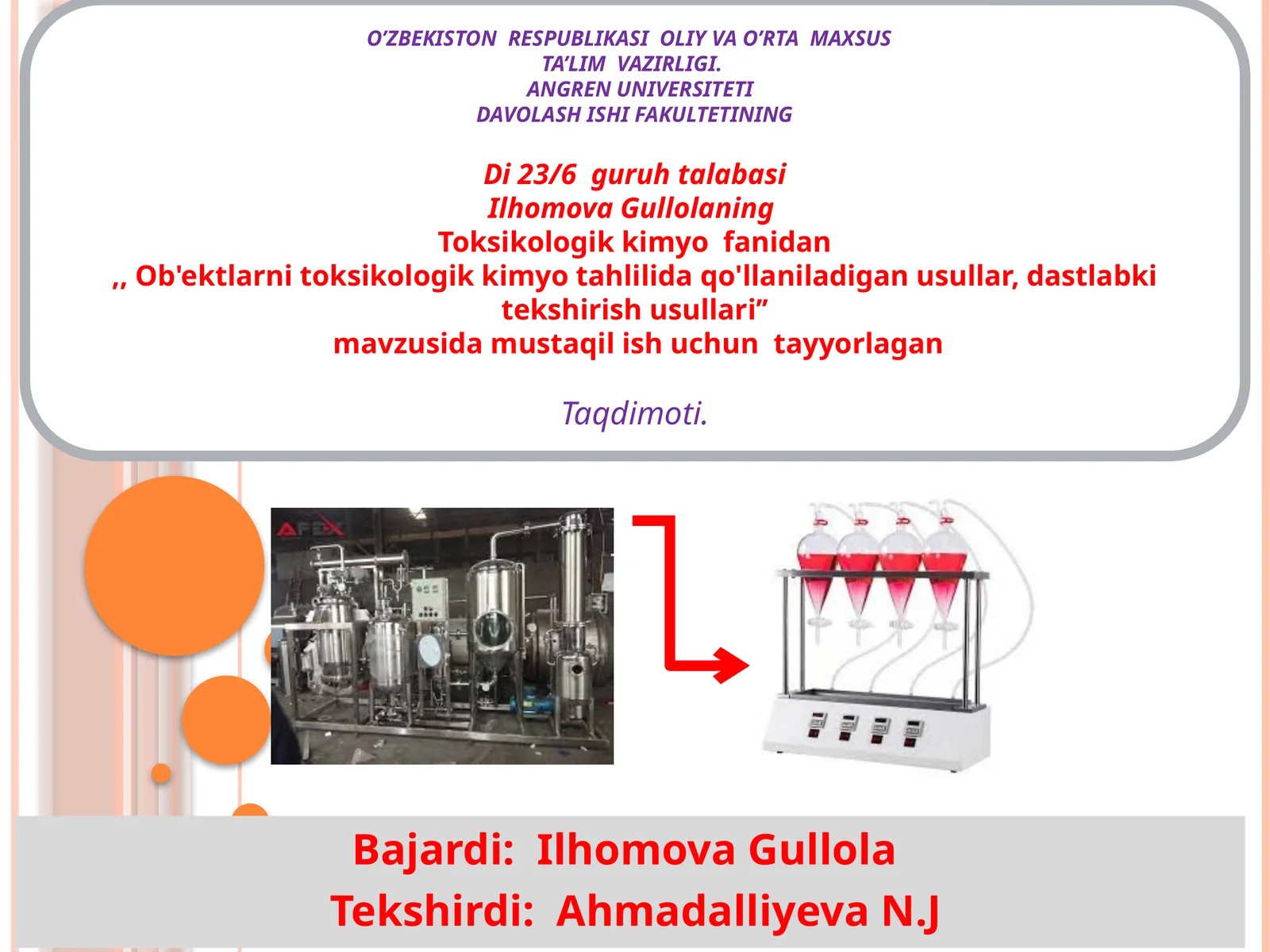 O'ZBEKISTON RESPUBLIKASI OLIY VA O'RTA MAXSUS TA'LIM VAZIRLIGI.
ANGREN UNIVERSITETI
DAVOLASH ISHI FAKULTETINING

Di 23/6 guruh talabasi
Ilhomova Gullolaning
Toksikologik kimyo fanidan
,, Ob'ektlarni toksikologik kimyo tahlilida qo'llaniladigan usullar, dastlabki tekshirish usullari”
mavzusida mustaqil ish uchun tayyorlagan

Taqdimoti.

AFEX

Bajardi: Ilhomova Gullola
Tekshirdi: Ahmadalliyeva N.J